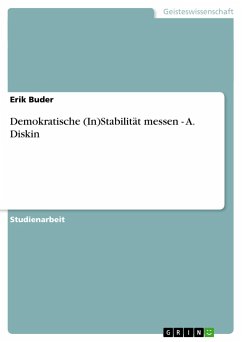 Geisteswissenschaft

Erik Buder

Demokratische (In)Stabilität messen - A. Diskin

Studienarbeit

GRIN